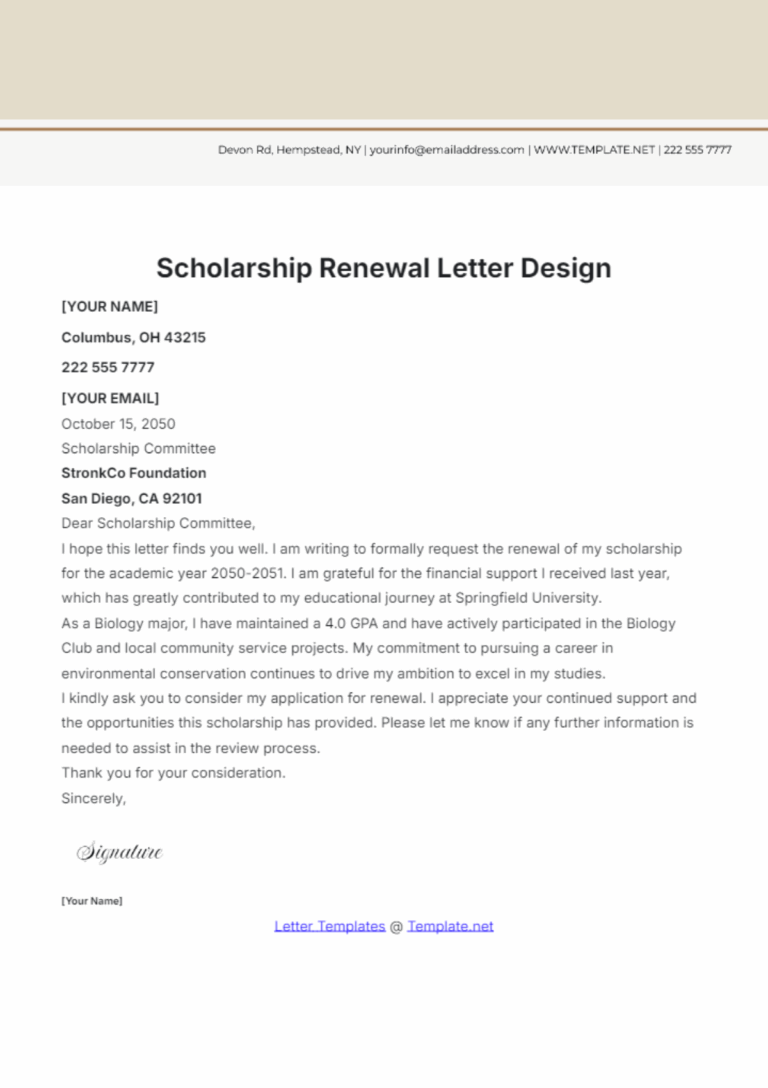 Devon Rd, Hempstead, NY | yourinfo@emailaddress.com | WWW.TEMPLATE.NET | 222 555 7777

Scholarship Renewal Letter Design

[YOUR NAME]

Columbus, OH 43215

222 555 7777

[YOUR EMAIL]

October 15, 2050

Scholarship Committee

StronkCo Foundation

San Diego, CA 92101

Dear Scholarship Committee,

I hope this letter finds you well. I am writing to formally request the renewal of my scholarship for the academic year 2050-2051. I am grateful for the financial support I received last year, which has greatly contributed to my educational journey at Springfield University.

As a Biology major, I have maintained a 4.0 GPA and have actively participated in the Biology Club and local community service projects. My commitment to pursuing a career in environmental conservation continues to drive my ambition to excel in my studies.

I kindly ask you to consider my application for renewal. I appreciate your continued support and the opportunities this scholarship has provided. Please let me know if any further information is needed to assist in the review process.

Thank you for your consideration.

Sincerely,

Signature

[Your Name]

Letter Templates @ Template.net